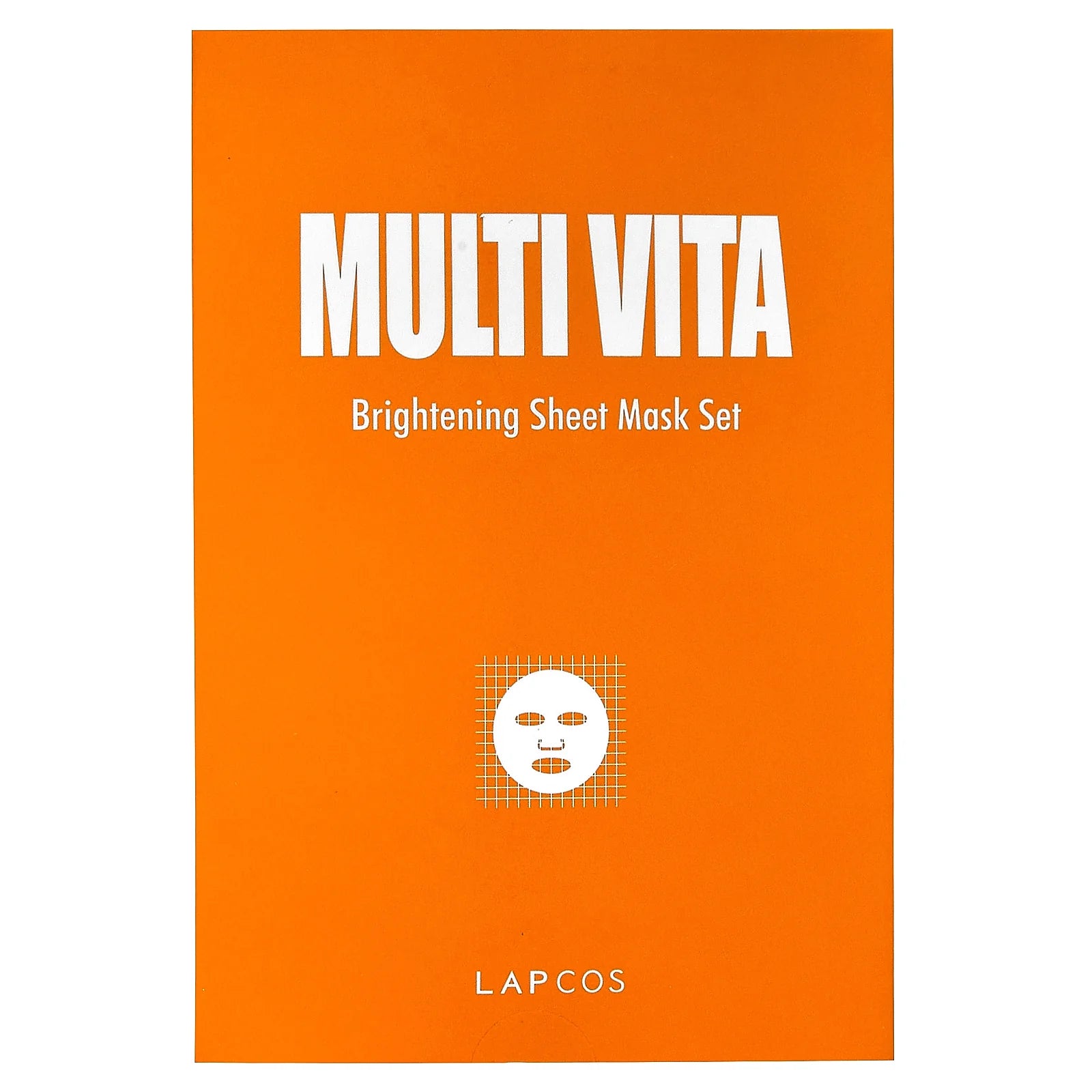 MULTI VITA

Brightening Sheet Mask Set

LAPCOS